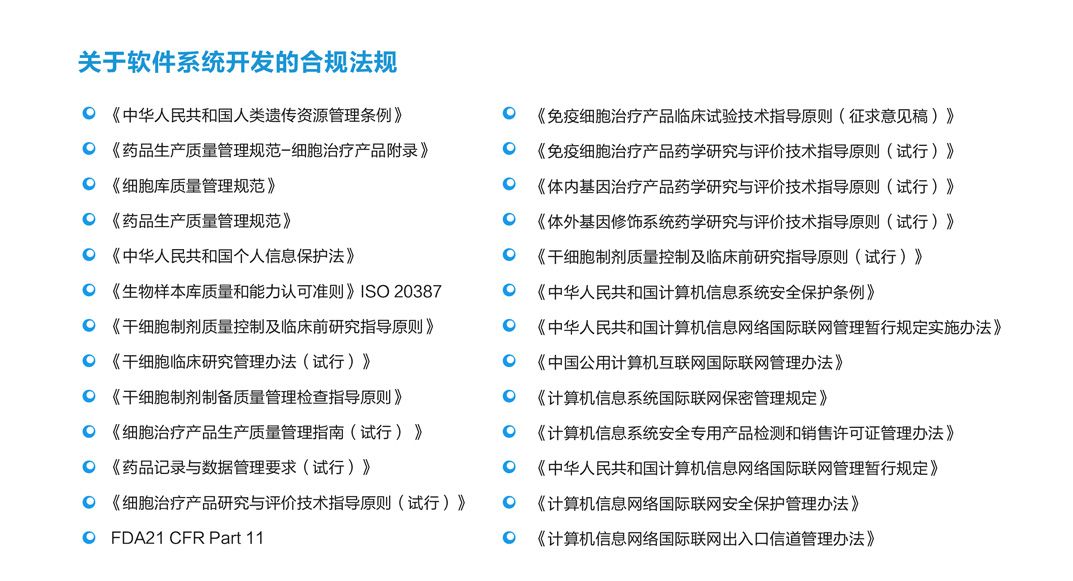 关于软件系统开发的合规法规

《中华人民共和国人类遗传资源管理条例》
《药品生产质量管理规范-细胞治疗产品附录》
《细胞库质量管理规范》
《药品生产质量管理规范》
《中华人民共和国个人信息保护法》
《生物样本库质量和能力认可准则》ISO 20387
《干细胞制剂质量控制及临床前研究指导原则》
《干细胞临床研究管理办法（试行）》
《干细胞制剂制备质量管理检查指导原则》
《细胞治疗产品生产质量管理指南（试行）》
《药品记录与数据管理要求（试行）》
《细胞治疗产品研究与评价技术指导原则（试行）》
FDA21 CFR Part 11

《免疫细胞治疗产品临床试验技术指导原则（征求意见稿）》
《免疫细胞治疗产品药学研究与评价技术指导原则（试行）》
《体内基因治疗产品药学研究与评价技术指导原则（试行）》
《体外基因修饰系统药学研究与评价技术指导原则（试行）》
《干细胞制剂质量控制及临床前研究指导原则（试行）》
《中华人民共和国计算机信息系统安全保护条例》
《中华人民共和国计算机信息网络国际联网管理暂行规定实施办法》
《中国公用计算机互联网国际联网管理办法》
《计算机信息系统国际联网保密管理规定》
《计算机信息系统安全专用产品检测和销售许可证管理办法》
《中华人民共和国计算机信息网络国际联网管理暂行规定》
《计算机信息网络国际联网安全保护管理办法》
《计算机信息网络国际联网出入口信道管理办法》